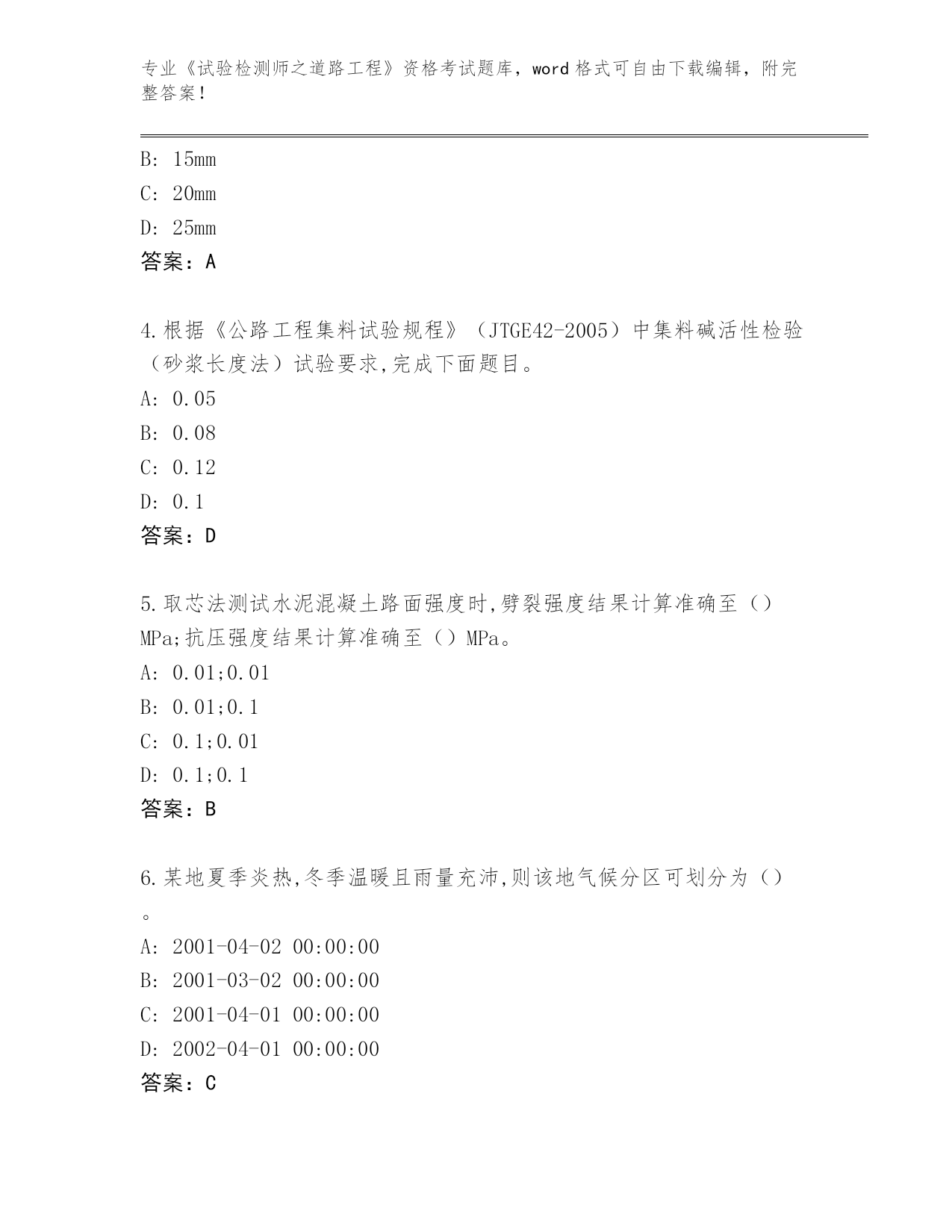 专业《试验检测师之道路工程》资格考试题库，word格式可自由下载编辑，附完整答案！

B: 15mm

C: 20mm

D: 25mm

答案：A

4.根据《公路工程集料试验规程》（JTGE42-2005）中集料碱活性检验（砂浆长度法）试验要求,完成下面题目。

A: 0.05

B: 0.08

C: 0.12

D: 0.1

答案：D

5.取芯法测试水泥混凝土路面强度时,劈裂强度结果计算准确至（）MPa;抗压强度结果计算准确至（）MPa。

A: 0.01;0.01

B: 0.01;0.1

C: 0.1;0.01

D: 0.1;0.1

答案：B

6.某地夏季炎热,冬季温暖且雨量充沛,则该地气候分区可划分为（）。

A: 2001-04-02 00:00:00

B: 2001-03-02 00:00:00

C: 2001-04-01 00:00:00

D: 2002-04-01 00:00:00

答案：C